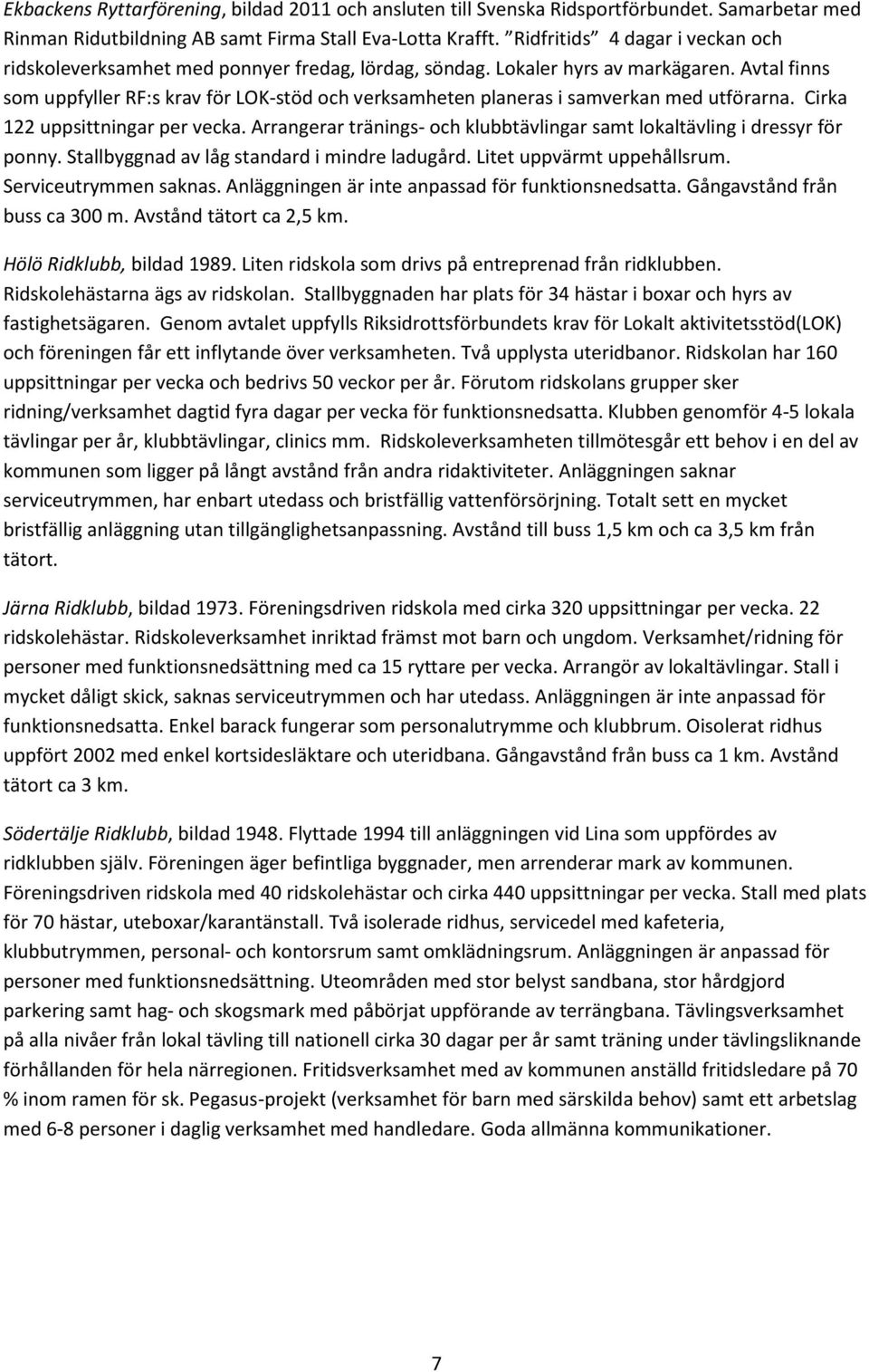 Ekbackens Ryttarförening, bildad 2011 och ansluten till Svenska Ridsportförbundet. Samarbetar med Rinman Ridutbildning AB samt Firma Stall Eva-Lotta Krafft. "Ridfritids" 4 dagar i veckan och ridskoleverksamhet med ponnyer fredag, lördag, söndag. Lokaler hyrs av markägaren. Avtal finns som uppfyller RF:s krav för LOK-stöd och verksamheten planeras i samverkan med utförarna. Cirka 122 uppsittningar per vecka. Arrangerar tränings- och klubbtävlingar samt lokaltävling i dressyr för ponny. Stallbyggnad av låg standard i mindre ladugård. Litet uppvärmt uppehållsrum. Serviceutrymmen saknas. Anläggningen är inte anpassad för funktionsnedsatta. Gångavstånd från buss ca 300 m. Avstånd tätort ca 2,5 km.

Hölö Ridklubb, bildad 1989. Liten ridskola som drivs på entreprenad från ridklubben. Ridskolehästarna ägs av ridskolan. Stallbyggnaden har plats för 34 hästar i boxar och hyrs av fastighetsägaren. Genom avtalet uppfylls Riksidrottsförbundets krav för Lokalt aktivitetsstöd(LOK) och föreningen får ett inflytande över verksamheten. Två upplysta uteridbanor. Ridskolan har 160 uppsittningar per vecka och bedrivs 50 veckor per år. Förutom ridskolans grupper sker ridning/verksamhet dagtid fyra dagar per vecka för funktionsnedsatta. Klubben genomför 4-5 lokala tävlingar per år, klubbtävlingar, clinics mm. Ridskoleverksamheten tillmötesgår ett behov i en del av kommunen som ligger på långt avstånd från andra ridaktiviteter. Anläggningen saknar serviceutrymmen, har enbart utedass och bristfällig vattenförsörjning. Totalt sett en mycket bristfällig anläggning utan tillgänglighetsanpassning. Avstånd till buss 1,5 km och ca 3,5 km från tätort.

Järna Ridklubb, bildad 1973. Föreningsdriven ridskola med cirka 320 uppsittningar per vecka. 22 ridskolehästar. Ridskoleverksamhet inriktad främst mot barn och ungdom. Verksamhet/ridning för personer med funktionsnedsättning med ca 15 ryttare per vecka. Arrangör av lokaltävlingar. Stall i mycket dåligt skick, saknas serviceutrymmen och har utedass. Anläggningen är inte anpassad för funktionsnedsatta. Enkel barack fungerar som personalutrymme och klubbrum. Oisolerat ridhus uppfört 2002 med enkel kortsidesläktare och uteridbana. Gångavstånd från buss ca 1 km. Avstånd tätort ca 3 km.

Södertälje Ridklubb, bildad 1948. Flyttade 1994 till anläggningen vid Lina som uppfördes av ridklubben själv. Föreningen äger befintliga byggnader, men arrenderar mark av kommunen. Föreningsdriven ridskola med 40 ridskolehästar och cirka 440 uppsittningar per vecka. Stall med plats för 70 hästar, uteboxar/karantänstall. Två isolerade ridhus, servicedel med kafeteria, klubbutrymmen, personal- och kontorsrum samt omklädningsrum. Anläggningen är anpassad för personer med funktionsnedsättning. Uteområden med stor belyst sandbana, stor hårdgjord parkering samt hag- och skogsmark med påbörjat uppförande av terrängbana. Tävlingsverksamhet på alla nivåer från lokal tävling till nationell cirka 30 dagar per år samt träning under tävlingsliknande förhållanden för hela närregionen. Fritidsverksamhet med av kommunen anställd fritidsledare på 70 % inom ramen för sk. Pegasus-projekt (verksamhet för barn med särskilda behov) samt ett arbetslag med 6-8 personer i daglig verksamhet med handledare. Goda allmänna kommunikationer.

7